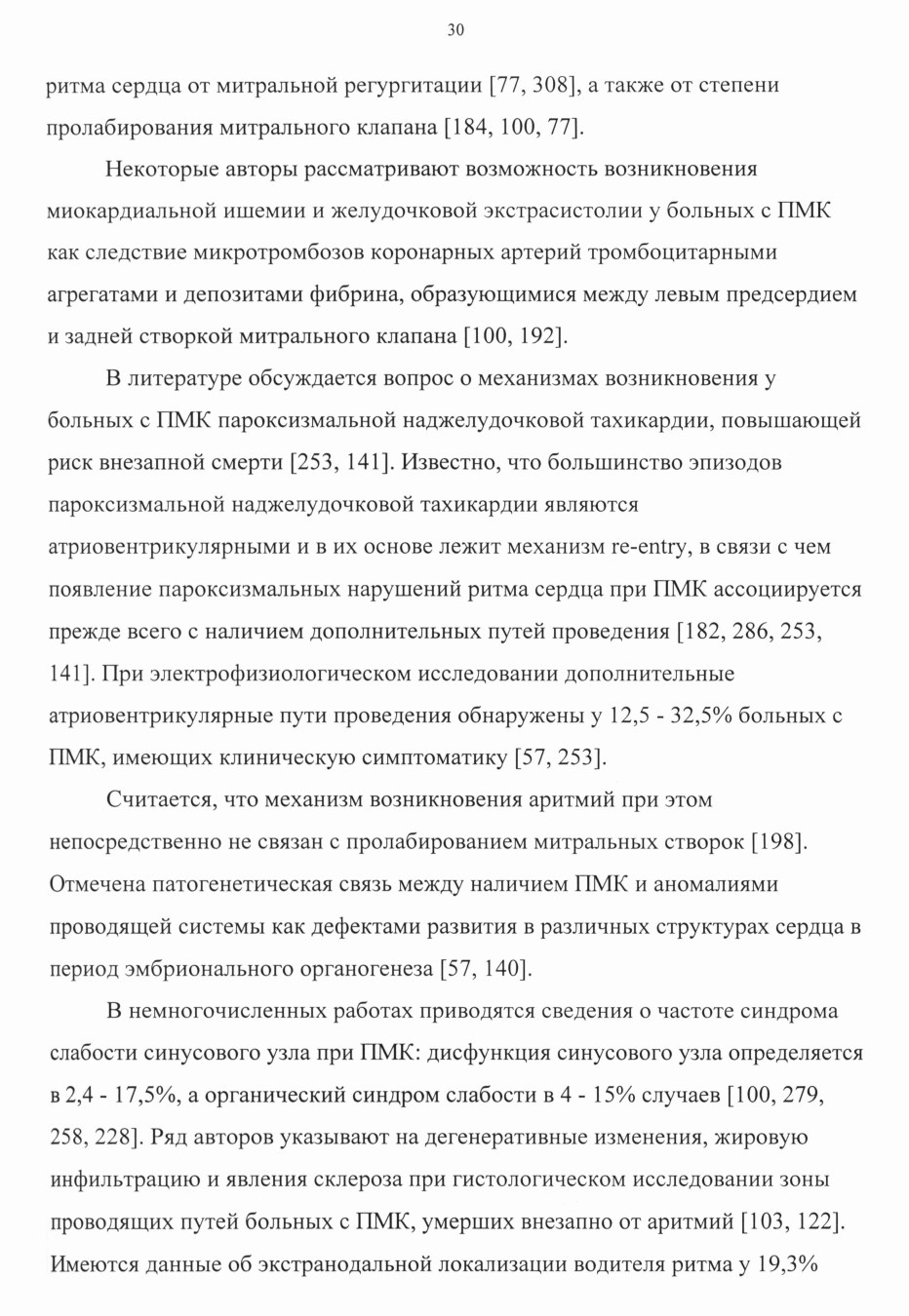 30

ритма сердца от митральной регургитации [77, 308], а также от степени пролабирования митрального клапана [184, 100, 77].

Некоторые авторы рассматривают возможность возникновения миокардиальной ишемии и желудочковой экстрасистолии у больных с ПМК как следствие микротромбозов коронарных артерий тромбоцитарными агрегатами и депозитами фибрина, образующимися между левым предсердием и задней створкой митрального клапана [100, 192].

В литературе обсуждается вопрос о механизмах возникновения у больных с ПМК пароксизмальной наджелудочковой тахикардии, повышающей риск внезапной смерти [253, 141]. Известно, что большинство эпизодов пароксизмальной наджелудочковой тахикардии являются атриовентрикулярными и в их основе лежит механизм re-entry, в связи с чем появление пароксизмальных нарушений ритма сердца при ПМК ассоциируется прежде всего с наличием дополнительных путей проведения [182, 286, 253, 141]. При электрофизиологическом исследовании дополнительные атриовентрикулярные пути проведения обнаружены у 12,5 - 32,5% больных с ПМК, имеющих клиническую симптоматику [57, 253].

Считается, что механизм возникновения аритмий при этом непосредственно не связан с пролабированием митральных створок [198]. Отмечена патогенетическая связь между наличием ПМК и аномалиями проводящей системы как дефектами развития в различных структурах сердца в период эмбрионального органогенеза [57, 140].

В немногочисленных работах приводятся сведения о частоте синдрома слабости синусового узла при ПМК: дисфункция синусового узла определяется в 2,4 - 17,5%, а органический синдром слабости в 4 - 15% случаев [100, 279, 258, 228]. Ряд авторов указывают на дегенеративные изменения, жировую инфильтрацию и явления склероза при гистологическом исследовании зоны проводящих путей больных с ПМК, умерших внезапно от аритмий [103, 122]. Имеются данные об экстранодальной локализации водителя ритма у 19,3%